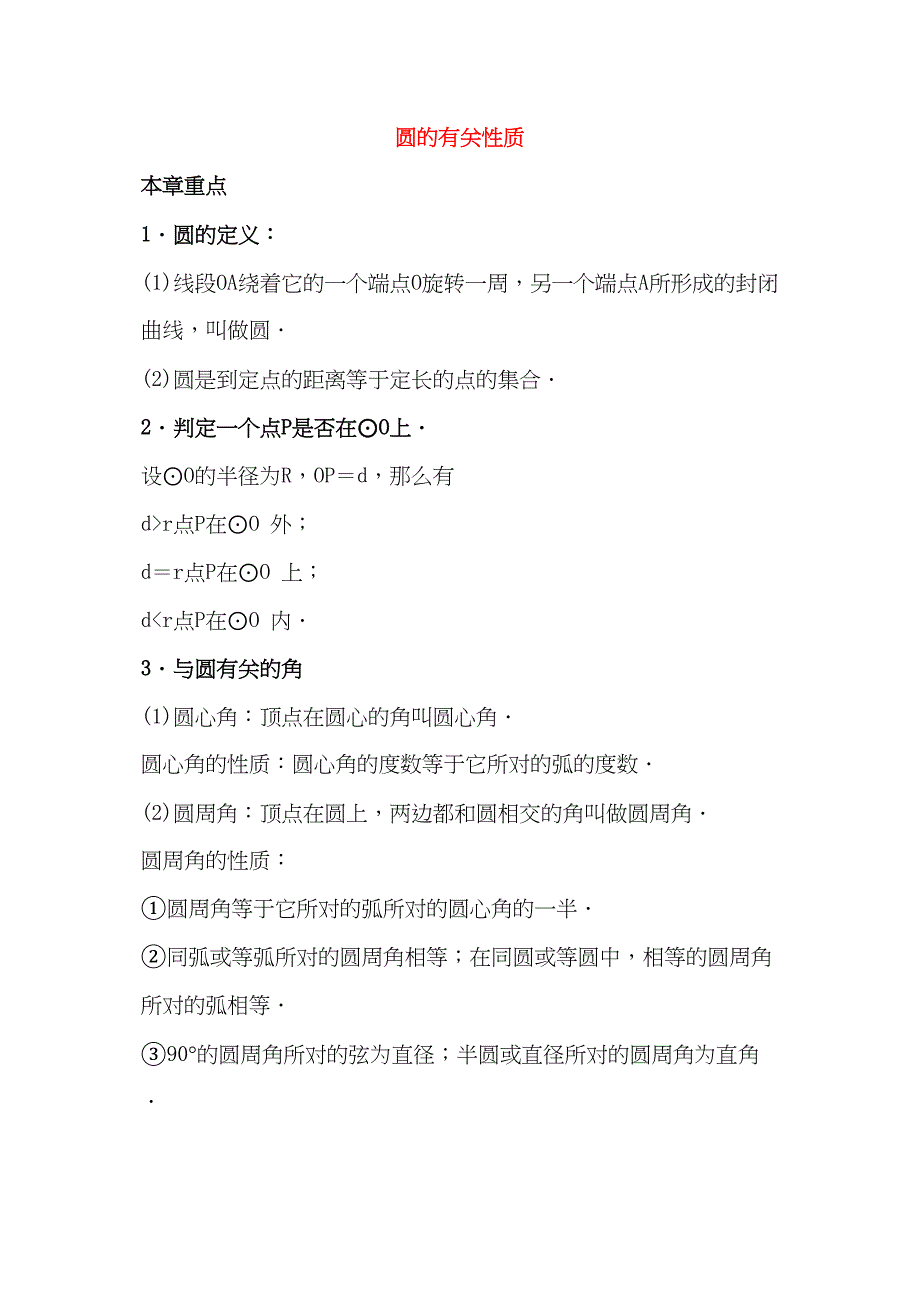 圆的有关性质

本章重点

1．圆的定义：

(1)线段OA绕着它的一个端点O旋转一周，另一个端点A所形成的封闭曲线，叫做圆．

(2)圆是到定点的距离等于定长的点的集合．

2．判定一个点P是否在⊙O上．

设⊙O的半径为R，OP＝d，那么有

d>r点P在⊙O 外；

d＝r点P在⊙O 上；

d<r点P在⊙O 内．

3．与圆有关的角

(1)圆心角：顶点在圆心的角叫圆心角．

圆心角的性质：圆心角的度数等于它所对的弧的度数．

(2)圆周角：顶点在圆上，两边都和圆相交的角叫做圆周角．

圆周角的性质：

①圆周角等于它所对的弧所对的圆心角的一半．

②同弧或等弧所对的圆周角相等；在同圆或等圆中，相等的圆周角所对的弧相等．

③90°的圆周角所对的弦为直径；半圆或直径所对的圆周角为直角．